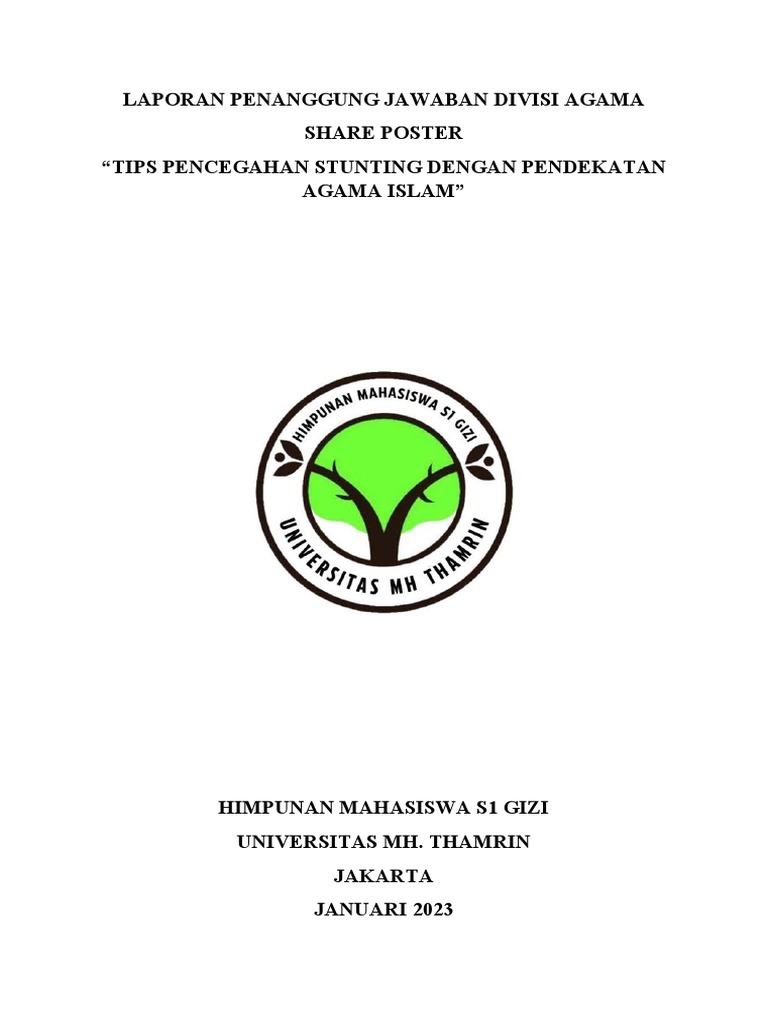 LAPORAN PENANGGUNG JAWABAN DIVISI AGAMA

SHARE POSTER

"TIPS PENCEGAHAN STUNTING DENGAN PENDEKATAN AGAMA ISLAM"

HIMPUNAN MAHASISWA S1 GIZI

UNIVERSITAS MH THAMRIN

HIMPUNAN MAHASISWA S1 GIZI

UNIVERSITAS MH. THAMRIN

JAKARTA

JANUARI 2023